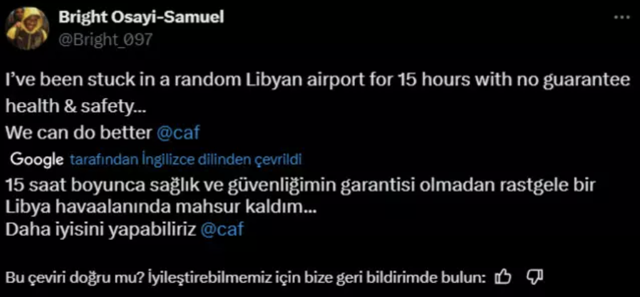 Bright Osayi-Samuel
@Bright_097

I've been stuck in a random Libyan airport for 15 hours with no guarantee health & safety...
We can do better @caf

Google tarafından İngilizce dilinden çevrildi

15 saat boyunca sağlık ve güvenliğimin garantisi olmadan rastgele bir Libya havaalanında mahsur kaldım...
Daha iyisini yapabiliriz @caf

Bu çeviri doğru mu? İyileştirebilmemiz için bize geri bildirimde bulun: